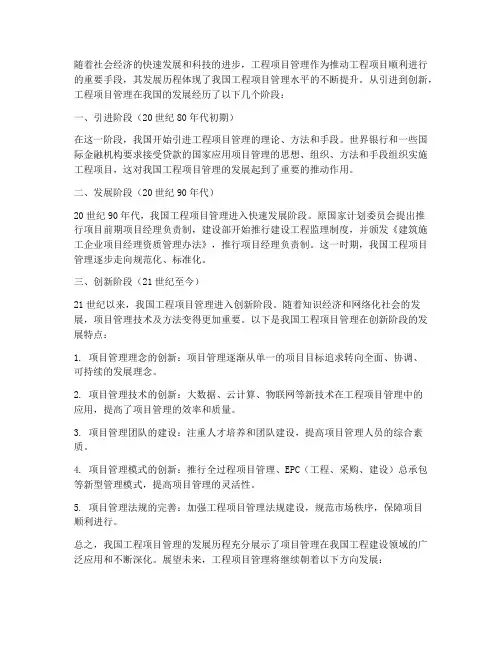 随着社会经济的快速发展和科技的进步，工程项目管理作为推动工程项目顺利进行的重要手段，其发展历程体现了我国工程项目管理水平的不断提升。从引进到创新，工程项目管理在我国的发展经历了以下几个阶段：

一、引进阶段（20世纪80年代初期）

在这一阶段，我国开始引进工程项目管理的理论、方法和手段。世界银行和一些国际金融机构要求接受贷款的国家应用项目管理的思想、组织、方法和手段组织实施工程项目，这对我国工程项目管理的发展起到了重要的推动作用。

二、发展阶段（20世纪90年代）

20世纪90年代，我国工程项目管理进入快速发展阶段。原国家计划委员会提出推行项目前期项目经理负责制，建设部开始推行建设工程监理制度，并颁发《建筑施工企业项目经理资质管理办法》，推行项目经理负责制。这一时期，我国工程项目管理逐步走向规范化、标准化。

三、创新阶段（21世纪至今）

21世纪以来，我国工程项目管理进入创新阶段。随着知识经济和网络化社会的发展，项目管理技术及方法变得更加重要。以下是我国工程项目管理在创新阶段的发展特点：

1. 项目管理理念的创新：项目管理逐渐从单一的项目目标追求转向全面、协调、可持续的发展理念。

2. 项目管理技术的创新：大数据、云计算、物联网等新技术在工程项目管理中的应用，提高了项目管理的效率和质量。

3. 项目管理团队的建设：注重人才培养和团队建设，提高项目管理人员的综合素质。

4. 项目管理模式的创新：推行全过程项目管理、EPC（工程、采购、建设）总承包等新型管理模式，提高项目管理的灵活性。

5. 项目管理法规的完善：加强工程项目管理法规建设，规范市场秩序，保障项目顺利进行。

总之，我国工程项目管理的发展历程充分展示了项目管理在我国工程建设领域的广泛应用和不断深化。展望未来，工程项目管理将继续朝着以下方向发展：